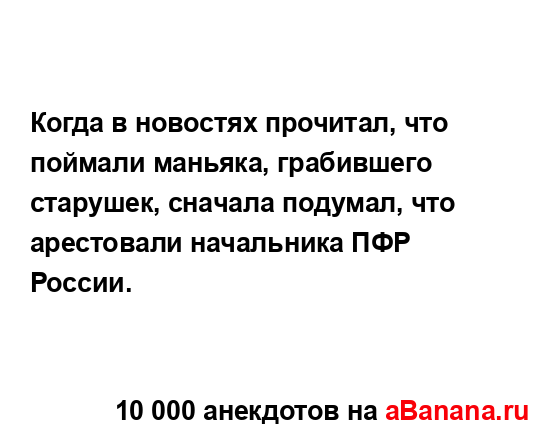 Когда в новостях прочитал, что поймали маньяка, грабившего старушек, сначала подумал, что арестовали начальника ПФР России.

10 000 анекдотов на aBanana.ru